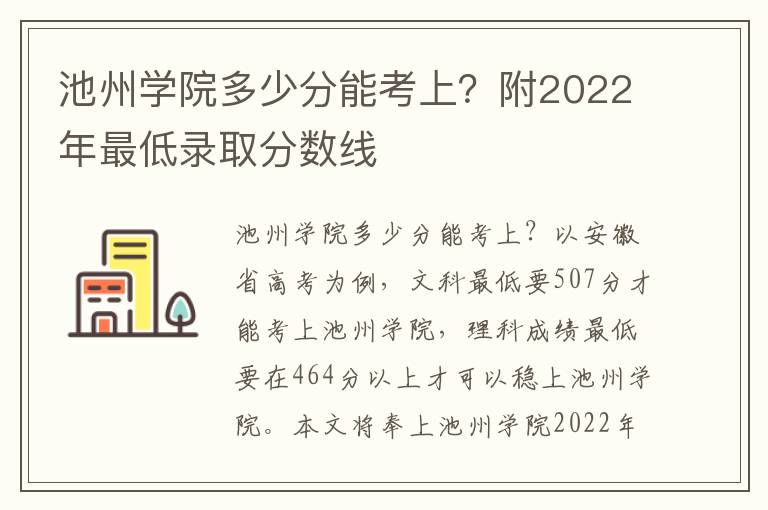 池州学院多少分能考上？附2022年最低录取分数线

池州学院多少分能考上？以安徽省高考为例，文科最低要507分才能考上池州学院，理科成绩最低要在464分以上才可以稳上池州学院。本文将奉上池州学院2022年